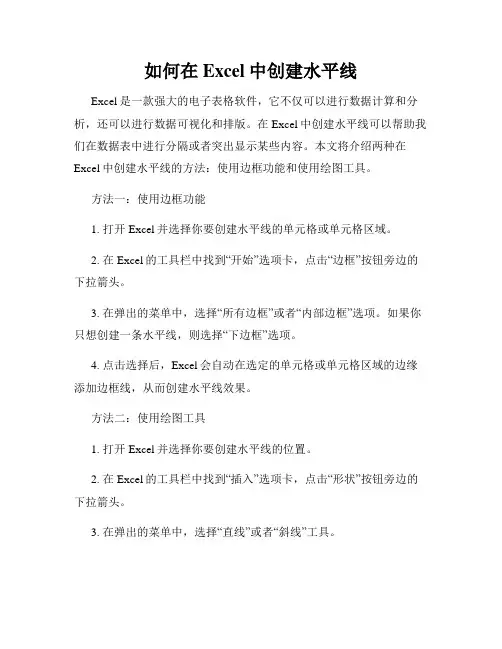 如何在 Excel 中创建水平线

Excel 是一款强大的电子表格软件，它不仅可以进行数据计算和分析，还可以进行数据可视化和排版。在 Excel 中创建水平线可以帮助我们在数据表中进行分隔或者突出显示某些内容。本文将介绍两种在 Excel 中创建水平线的方法：使用边框功能和使用绘图工具。

方法一：使用边框功能

1. 打开 Excel 并选择你要创建水平线的单元格或单元格区域。

2. 在 Excel 的工具栏中找到“开始”选项卡，点击“边框”按钮旁边的下拉箭头。

3. 在弹出的菜单中，选择“所有边框”或者“内部边框”选项。如果你只想创建一条水平线，则选择“下边框”选项。

4. 点击选择后，Excel 会自动在选定的单元格或单元格区域的边缘添加边框线，从而创建水平线效果。

方法二：使用绘图工具

1. 打开 Excel 并选择你要创建水平线的位置。

2. 在 Excel 的工具栏中找到“插入”选项卡，点击“形状”按钮旁边的下拉箭头。

3. 在弹出的菜单中，选择“直线”或者“斜线”工具。